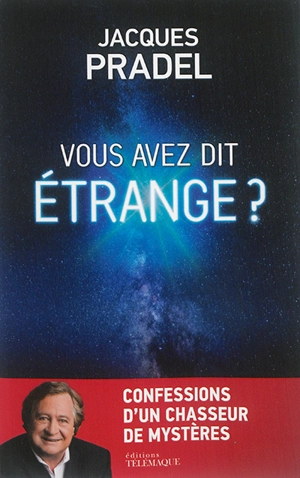 JACQUES
PRADEL

VOUS AVEZ DIT
ÉTRANGE ?

CONFESSIONS
D'UN CHASSEUR
DE MYSTÈRES

éditions
TÉLÉMAQUE